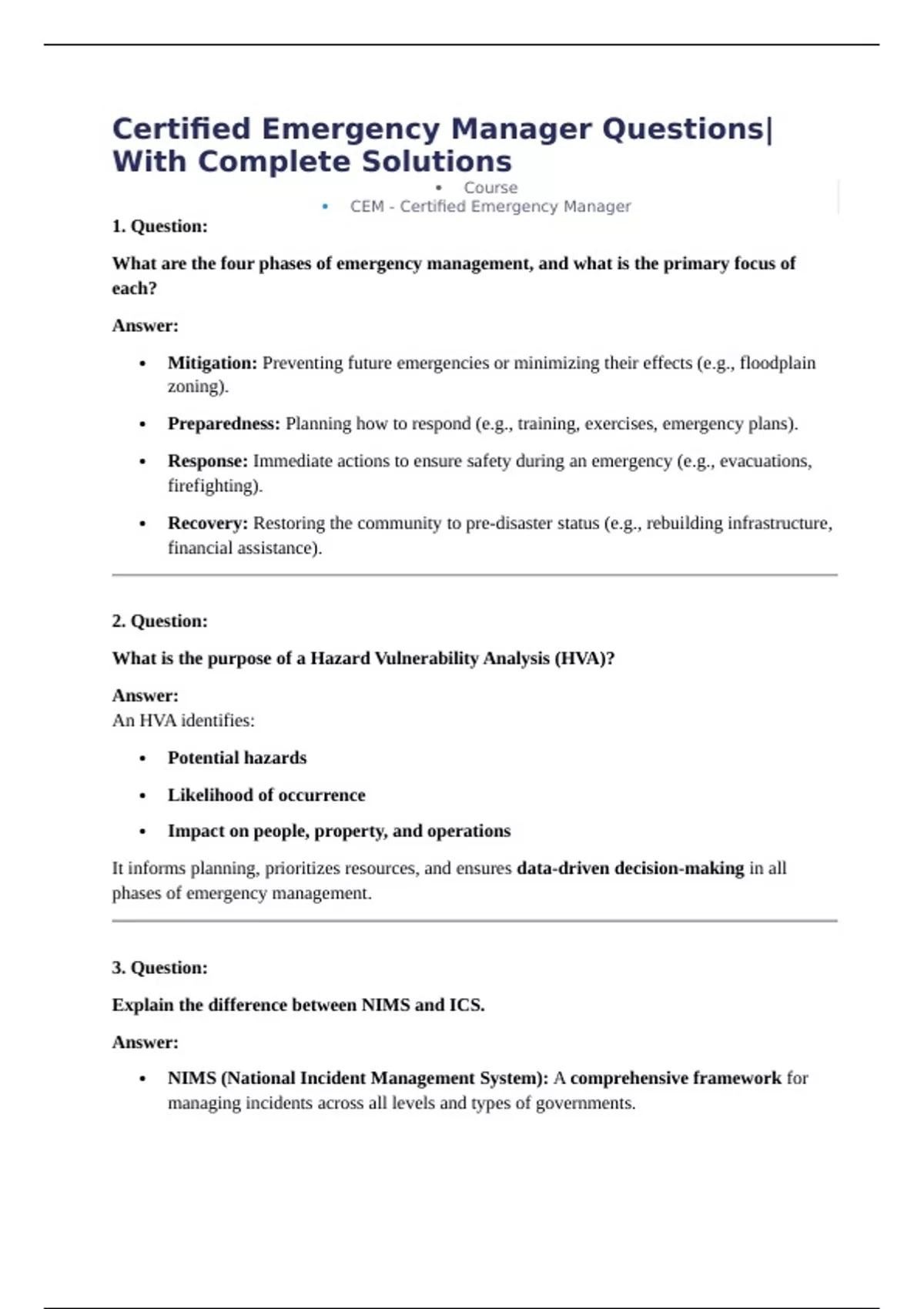 Certified Emergency Manager Questions| With Complete Solutions

• Course
• CEM - Certified Emergency Manager

1. Question:

What are the four phases of emergency management, and what is the primary focus of each?

Answer:

• Mitigation: Preventing future emergencies or minimizing their effects (e.g., floodplain zoning).
• Preparedness: Planning how to respond (e.g., training, exercises, emergency plans).
• Response: Immediate actions to ensure safety during an emergency (e.g., evacuations, firefighting).
• Recovery: Restoring the community to pre-disaster status (e.g., rebuilding infrastructure, financial assistance).

2. Question:

What is the purpose of a Hazard Vulnerability Analysis (HVA)?

Answer:
An HVA identifies:

• Potential hazards
• Likelihood of occurrence
• Impact on people, property, and operations

It informs planning, prioritizes resources, and ensures data-driven decision-making in all phases of emergency management.

3. Question:

Explain the difference between NIMS and ICS.

Answer:

• NIMS (National Incident Management System): A comprehensive framework for managing incidents across all levels and types of governments.